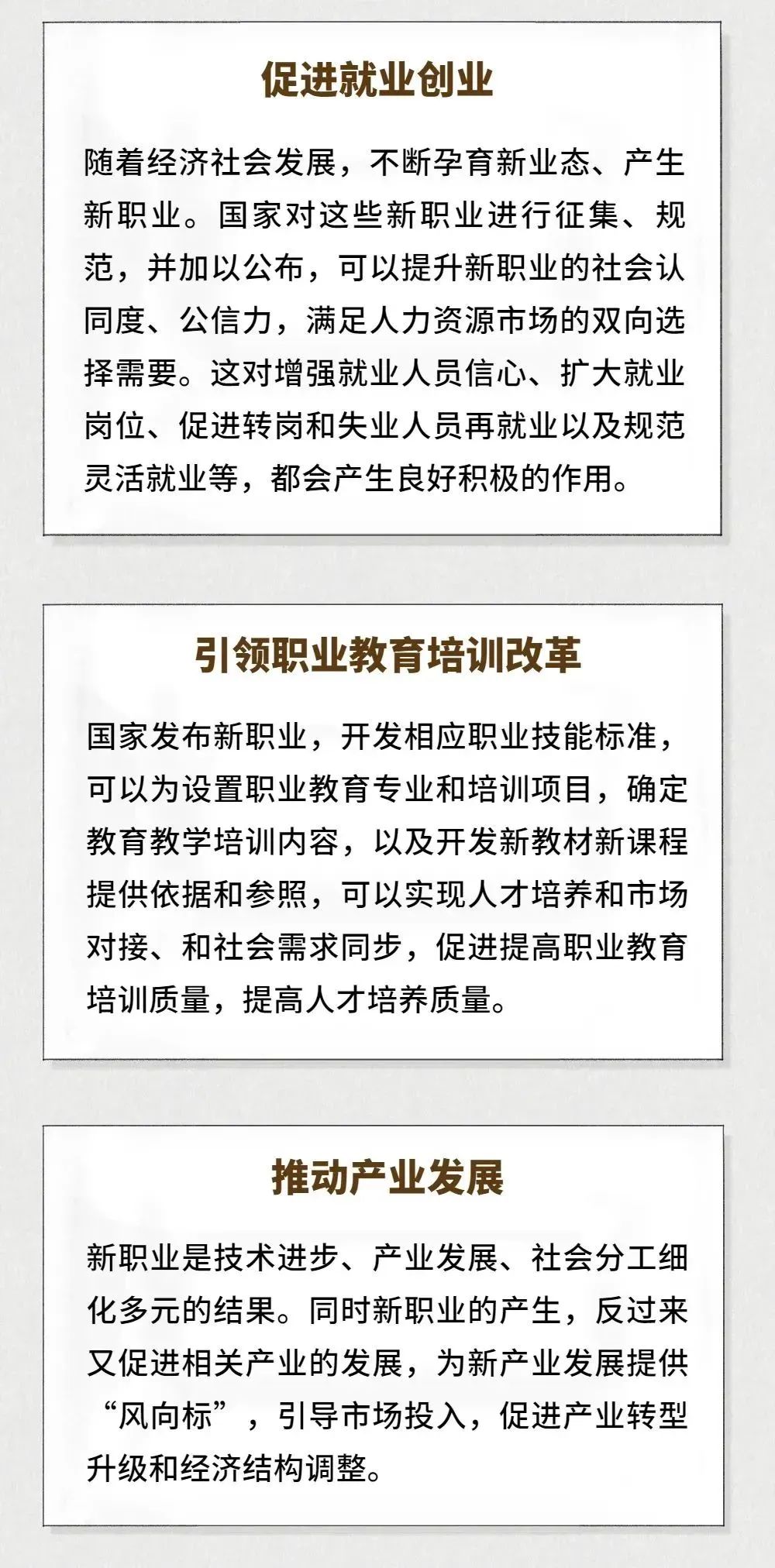 促进就业创业

随着经济社会发展，不断孕育新业态、产生新职业。国家对这些新职业进行征集、规范，并加以公布，可以提升新职业的社会认同度、公信力，满足人力资源市场的双向选择需要。这对增强就业人员信心、扩大就业岗位、促进转岗和失业人员再就业以及规范灵活就业等，都会产生良好积极的作用。

引领职业教育培训改革

国家发布新职业，开发相应职业技能标准，可以为设置职业教育专业和培训项目，确定教育教学培训内容，以及开发新教材新课程提供依据和参照，可以实现人才培养和市场对接、和社会需求同步，促进提高职业教育培训质量，提高人才培养质量。

推动产业发展

新职业是技术进步、产业发展、社会分工细化多元的结果。同时新职业的产生，反过来又促进相关产业的发展，为新产业发展提供“风向标”，引导市场投入，促进产业转型升级和经济结构调整。